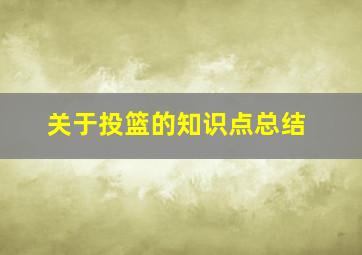 关于投篮的知识点总结